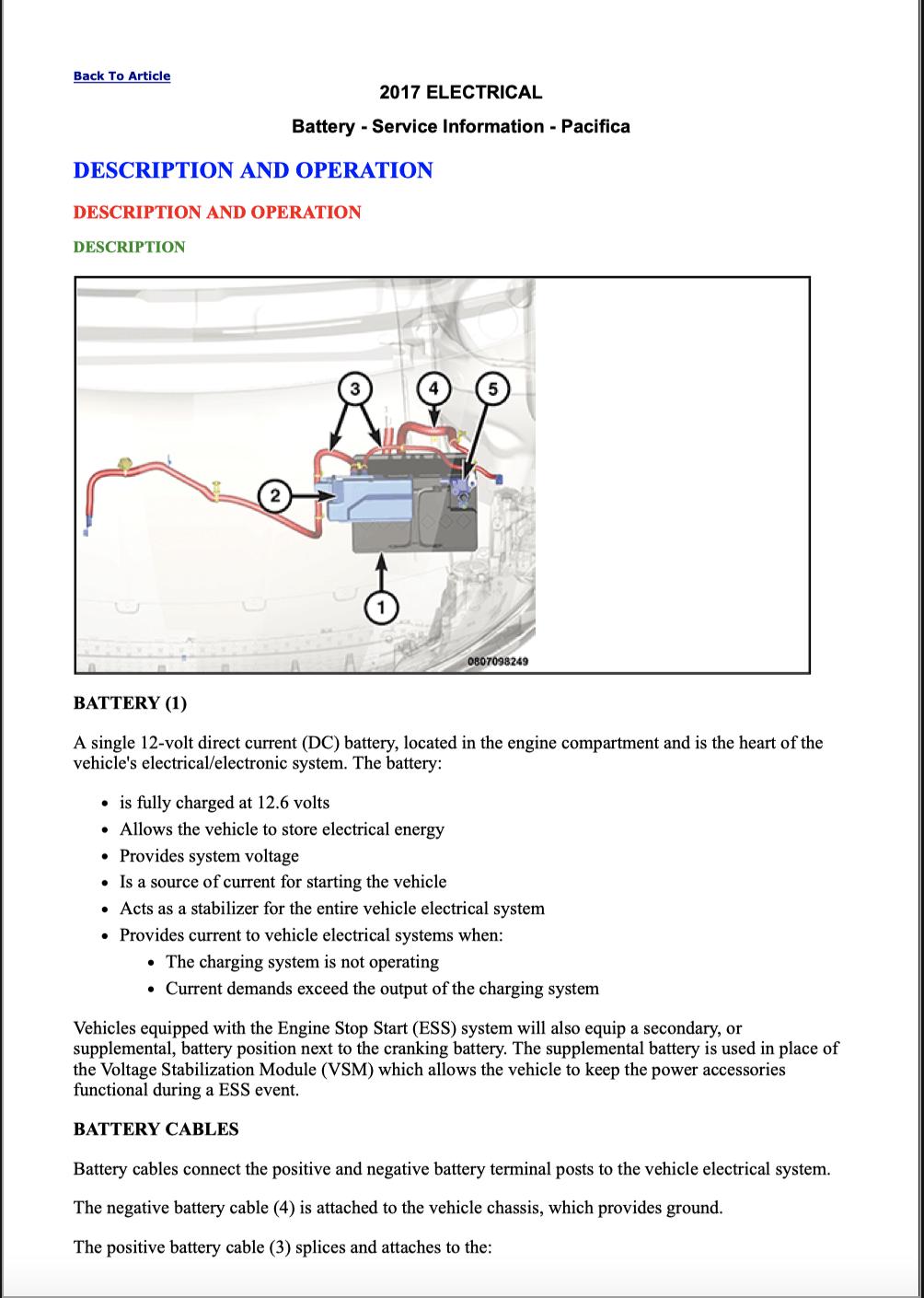 Back To Article

2017 ELECTRICAL

Battery - Service Information - Pacifica

DESCRIPTION AND OPERATION

DESCRIPTION AND OPERATION

DESCRIPTION

3
4
5
2
1
0807098249

BATTERY (1)

A single 12-volt direct current (DC) battery, located in the engine compartment and is the heart of the vehicle's electrical/electronic system. The battery:

- is fully charged at 12.6 volts
- Allows the vehicle to store electrical energy
- Provides system voltage
- Is a source of current for starting the vehicle
- Acts as a stabilizer for the entire vehicle electrical system
- Provides current to vehicle electrical systems when:
    - The charging system is not operating
    - Current demands exceed the output of the charging system

Vehicles equipped with the Engine Stop Start (ESS) system will also equip a secondary, or supplemental, battery position next to the cranking battery. The supplemental battery is used in place of the Voltage Stabilization Module (VSM) which allows the vehicle to keep the power accessories functional during a ESS event.

BATTERY CABLES

Battery cables connect the positive and negative battery terminal posts to the vehicle electrical system.

The negative battery cable (4) is attached to the vehicle chassis, which provides ground.

The positive battery cable (3) splices and attaches to the: